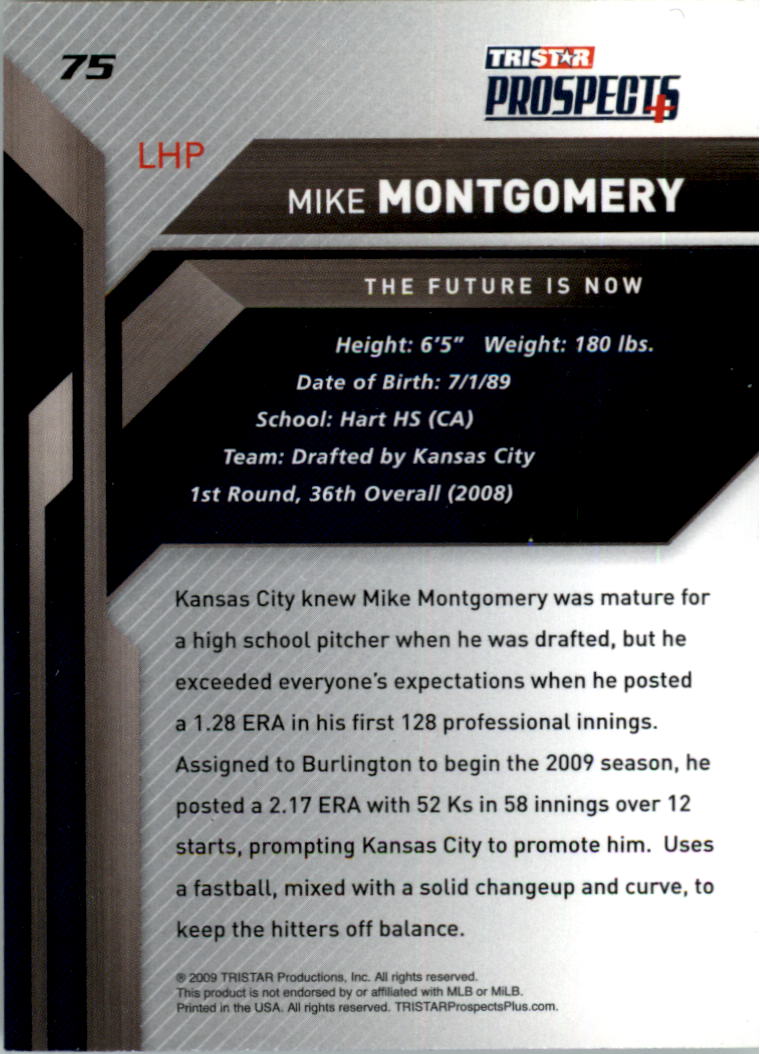 75

TRISTAR PROSPECTS+

LHP

MIKE MONTGOMERY

THE FUTURE IS NOW

Height: 6'5" Weight: 180 lbs.
Date of Birth: 7/1/89
School: Hart HS (CA)
Team: Drafted by Kansas City
1st Round, 36th Overall (2008)

Kansas City knew Mike Montgomery was mature for a high school pitcher when he was drafted, but he exceeded everyone's expectations when he posted a 1.28 ERA in his first 128 professional innings. Assigned to Burlington to begin the 2009 season, he posted a 2.17 ERA with 52 Ks in 58 innings over 12 starts, prompting Kansas City to promote him. Uses a fastball, mixed with a solid changeup and curve, to keep the hitters off balance.

® 2009 TRISTAR Productions, Inc. All rights reserved.
This product is not endorsed by or affiliated with MLB or MiLB.
Printed in the USA. All rights reserved. TRISTARProspectsPlus.com.